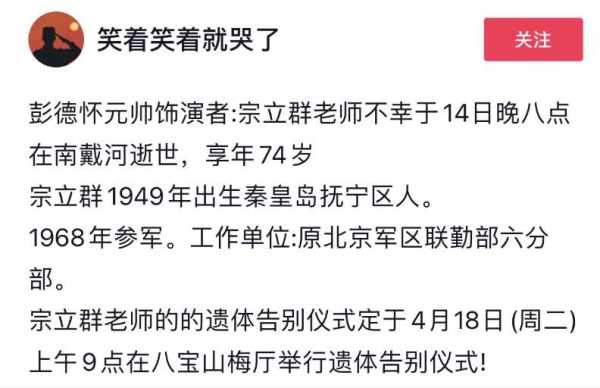 笑着笑着就哭了

关注

彭德怀元帅饰演者:宗立群老师不幸于14日晚八点在南戴河逝世，享年74岁
宗立群1949年出生秦皇岛抚宁区人。
1968年参军。工作单位:原北京军区联勤部六分部。
宗立群老师的的遗体告别仪式定于4月18日 (周二) 上午9点在八宝山梅厅举行遗体告别仪式!